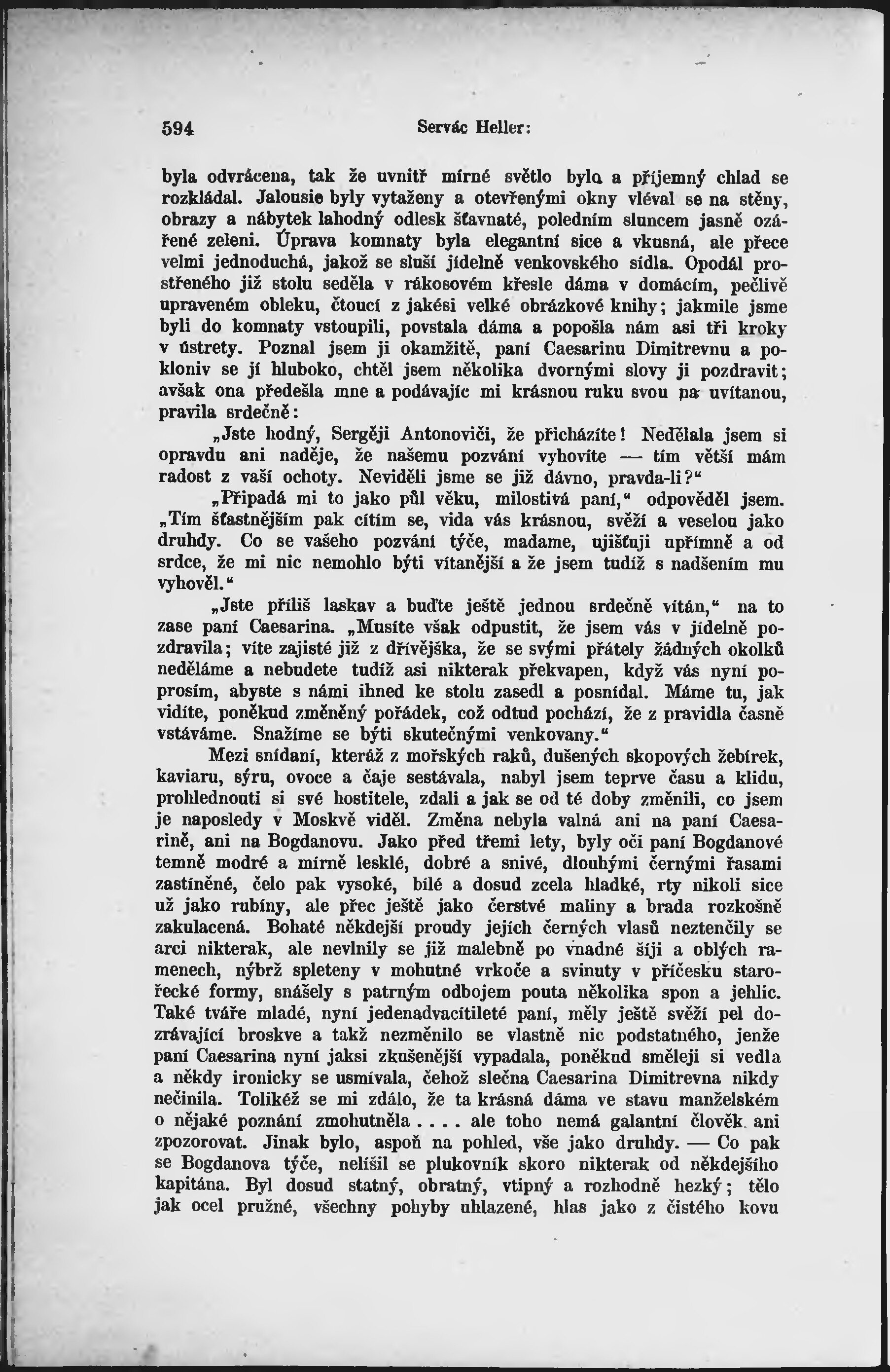 594 Servác Heller:

byla odvrácena, tak že uvnitř mírné světlo bylo a příjemný chlad se rozkládal. Jalousie byly vytaženy a otevřenými okny vléval se na stěny, obrazy a nábytek lahodný odlesk šťavnaté, poledním sluncem jasně ozářené zeleni. Úprava komnaty byla elegantní sice a vkusná, ale přece velmi jednoduchá, jakož se sluší jídelně venkovského sídla. Opodál prostřeného již stolu seděla v rákosovém křesle dáma v domácím, pečlivě upraveném obleku, čtoucí z jakési velké obrázkové knihy; jakmile jsme byli do komnaty vstoupili, povstala dáma a popošla nám asi tři kroky v ústrety. Poznal jsem ji okamžitě, paní Caesarinu Dimitrevnu a pokloniv se jí hluboko, chtěl jsem několika dvornými slovy ji pozdravit; avšak ona předešla mne a podávajíc mi krásnou ruku svou na uvítanou, pravila srdečně:

„Jste hodný, Sergěji Antonoviči, že přicházíte! Nedělala jsem si opravdu ani naděje, že našemu pozvání vyhovíte — tím větší mám radost z vaší ochoty. Neviděli jsme se již dávno, pravda-li?“

„Připadá mi to jako půl věku, milostivá paní,“ odpověděl jsem. „Tím šťastnějším pak cítím se, vida vás krásnou, svěží a veselou jako druhdy. Co se vašeho pozvání týče, madame, ujišťuji upřímně a od srdce, že mi nic nemohlo býti vítanější a že jsem tudíž s nadšením mu vyhověl.“

„Jste příliš laskav a buďte ještě jednou srdečně vítán,“ na to zase paní Caesarina. „Musíte však odpustit, že jsem vás v jídelně pozdravila; víte zajisté již z dřívějška, že se svými přátely žádných okolků neděláme a nebudete tudíž asi nikterak překvapen, když vás nyní poprosím, abyste s námi ihned ke stolu zasedl a posnídal. Máme tu, jak vidíte, poněkud změněný pořádek, což odtud pochází, že z pravidla časně vstáváme. Snažíme se býti skutečnými venkovany.“

Mezi snídaní, kteráž z mořských raků, dušených skopových žebírek, kaviaru, sýru, ovoce a čaje sestávala, nabyl jsem teprve času a klidu, prohlednouti si své hostitele, zdali a jak se od té doby změnili, co jsem je naposledy v Moskvě viděl. Změna nebyla valná ani na paní Caesarině, ani na Bogdanovu. Jako před třemi lety, byly oči paní Bogdanové temně modré a mírně lesklé, dobré a snivé, dlouhými černými řasami zastíněné, čelo pak vysoké, bílé a dosud zcela hladké, rty nikoli sice už jako rubíny, ale přec ještě jako čerstvé maliny a brada rozkošně zakulacená. Bohaté někdejší proudy jejích černých vlasů neztenčily se arci nikterak, ale nevlnily se již malebně po vnadné šíji a oblých ramenech, nýbrž spleteny v mohutné vrkoče a svinuty v příčesku starořecké formy, snášely s patrným odbojem pouta několika spon a jehlic. Také tváře mladé, nyní jedenadvacítileté paní, měly ještě svěží pel dozrávající broskve a takž nezměnilo se vlastně nic podstatného, jenže paní Caesarina nyní jaksi zkušenější vypadala, poněkud směleji si vedla a někdy ironicky se usmívala, čehož slečna Caesarina Dimitrevna nikdy nečinila. Tolikéž se mi zdálo, že ta krásná dáma ve stavu manželském o nějaké poznání zmohutněla . . . . ale toho nemá galantní člověk ani zpozorovat. Jinak bylo, aspoň na pohled, vše jako druhdy. — Co pak se Bogdanova týče, nelišil se plukovník skoro nikterak od někdejšího kapitána. Byl dosud statný, obratný, vtipný a rozhodně hezký; tělo jak ocel pružné, všechny pohyby uhlazené, hlas jako z čistého kovu